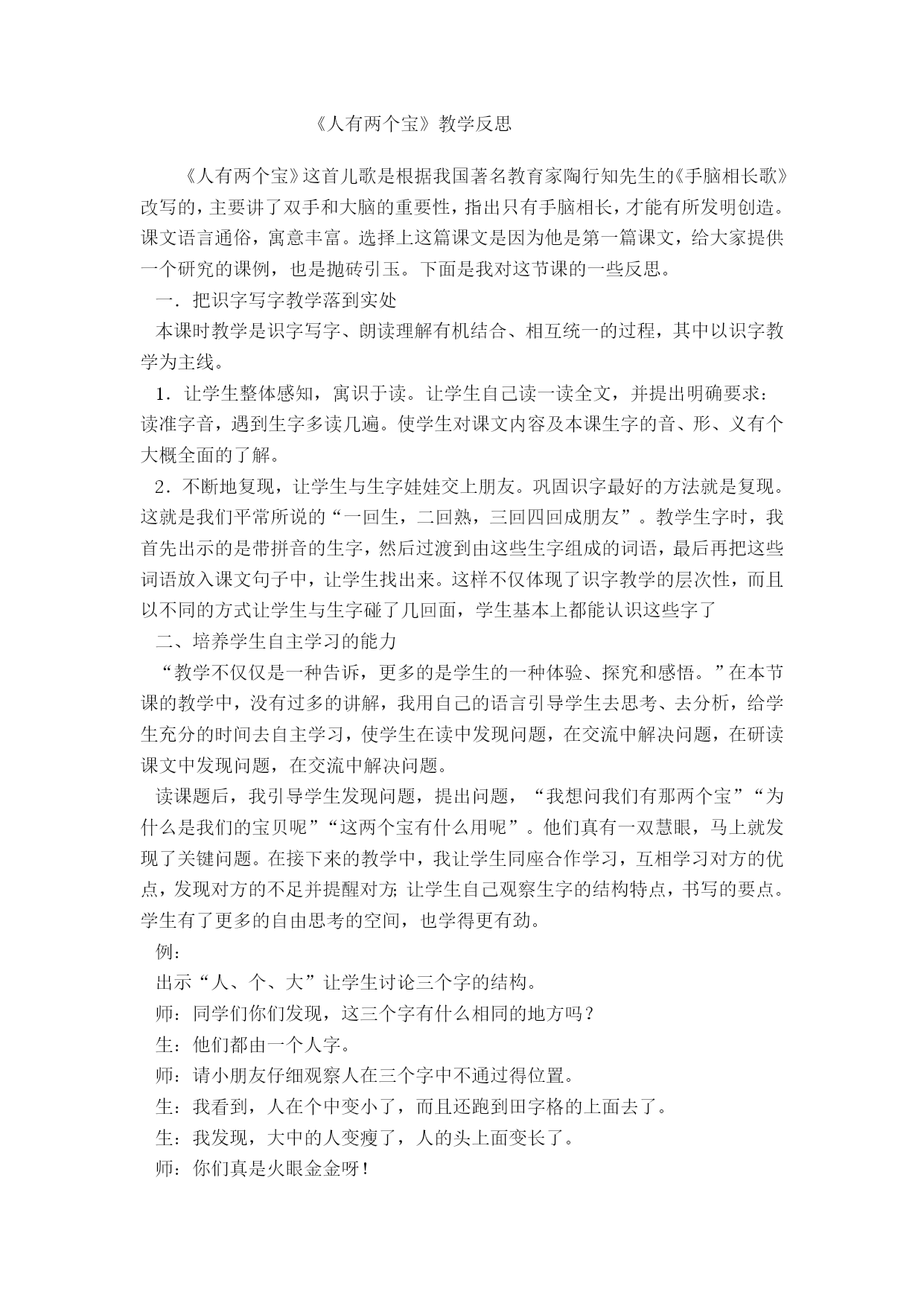 《人有两个宝》教学反思

《人有两个宝》这首儿歌是根据我国著名教育家陶行知先生的《手脑相长歌》改写的，主要讲了双手和大脑的重要性，指出只有手脑相长，才能有所发明创造。课文语言通俗，寓意丰富。选择上这篇课文是因为他是第一篇课文，给大家提供一个研究的课例，也是抛砖引玉。下面是我对这节课的一些反思。

一．把识字写字教学落到实处

本课时教学是识字写字、朗读理解有机结合、相互统一的过程，其中以识字教学为主线。

1．让学生整体感知，寓识于读。让学生自己读一读全文，并提出明确要求：读准字音，遇到生字多读几遍。使学生对课文内容及本课生字的音、形、义有个大概全面的了解。

2．不断地复现，让学生与生字娃娃交上朋友。巩固识字最好的方法就是复现。这就是我们平常所说的“一回生，二回熟，三回四回成朋友”。教学生字时，我首先出示的是带拼音的生字，然后过渡到由这些生字组成的词语，最后再把这些词语放入课文句子中，让学生找出来。这样不仅体现了识字教学的层次性，而且以不同的方式让学生与生字碰了几回面，学生基本上都能认识这些字了

二、培养学生自主学习的能力

“教学不仅仅是一种告诉，更多的是学生的一种体验、探究和感悟。”在本节课的教学中，没有过多的讲解，我用自己的语言引导学生去思考、去分析，给学生充分的时间去自主学习，使学生在读中发现问题，在交流中解决问题，在研读课文中发现问题，在交流中解决问题。

读课题后，我引导学生发现问题，提出问题，“我想问我们有那两个宝”“为什么是我们的宝贝呢”“这两个宝有什么用呢”。他们真有一双慧眼，马上就发现了关键问题。在接下来的教学中，我让学生同座合作学习，互相学习对方的优点，发现对方的不足并提醒对方;让学生自己观察生字的结构特点，书写的要点。学生有了更多的自由思考的空间，也学得更有劲。

例：

出示“人、个、大”让学生讨论三个字的结构。

师：同学们你们发现，这三个字有什么相同的地方吗？

生：他们都由一个人字。

师：请小朋友仔细观察人在三个字中不通过得位置。

生：我看到，人在个中变小了，而且还跑到田字格的上面去了。

生：我发现，大中的人变瘦了，人的头上面变长了。

师：你们真是火眼金金呀！